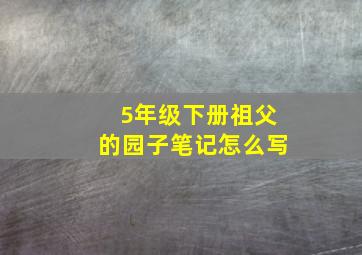 5年级下册祖父的园子笔记怎么写